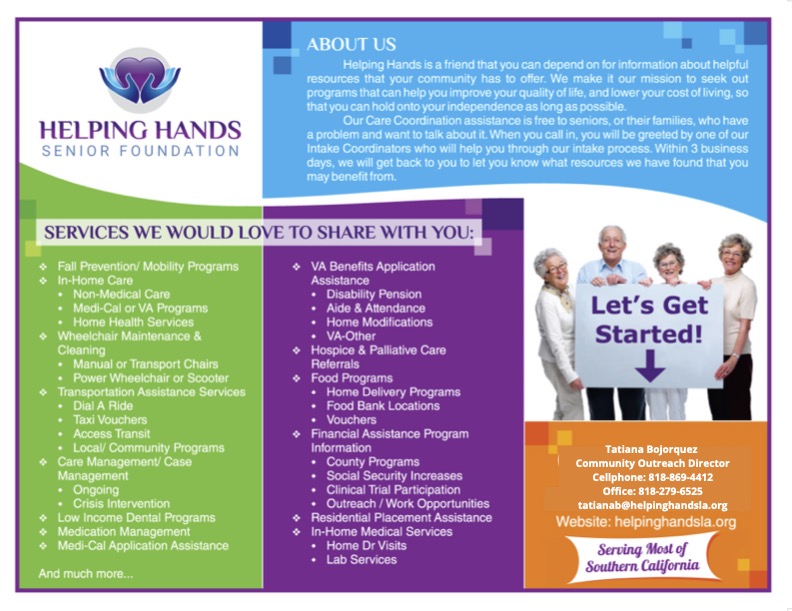 HELPING HANDS
SENIOR FOUNDATION

ABOUT US

Helping Hands is a friend that you can depend on for information about helpful resources that your community has to offer. We make it our mission to seek out programs that can help you improve your quality of life, and lower your cost of living, so that you can hold onto your independence as long as possible.

Our Care Coordination assistance is free to seniors, or their families, who have a problem and want to talk about it. When you call in, you will be greeted by one of our Intake Coordinators who will help you through our intake process. Within 3 business days, we will get back to you to let you know what resources we have found that you may benefit from.

SERVICES WE WOULD LOVE TO SHARE WITH YOU:

❖ Fall Prevention/ Mobility Programs
❖ In-Home Care
• Non-Medical Care
• Medi-Cal or VA Programs
• Home Health Services
❖ Wheelchair Maintenance & Cleaning
• Manual or Transport Chairs
• Power Wheelchair or Scooter
❖ Transportation Assistance Services
• Dial A Ride
• Taxi Vouchers
• Access Transit
• Local/ Community Programs
❖ Care Management/ Case Management
• Ongoing
• Crisis Intervention
❖ Low Income Dental Programs
❖ Medication Management
❖ Medi-Cal Application Assistance

And much more...

❖ VA Benefits Application Assistance
• Disability Pension
• Aide & Attendance
• Home Modifications
• VA-Other
❖ Hospice & Palliative Care Referrals
❖ Food Programs
• Home Delivery Programs
• Food Bank Locations
• Vouchers
❖ Financial Assistance Program Information
• County Programs
• Social Security Increases
• Clinical Trial Participation
• Outreach / Work Opportunities
❖ Residential Placement Assistance
❖ In-Home Medical Services
• Home Dr Visits
• Lab Services

Let's Get Started!

Tatiana Bojorquez
Community Outreach Director
Cellphone: 818-869-4412
Office: 818-279-6525
tatianab@helpinghandsla.org
Website: helpinghandsla.org

Serving Most of Southern California